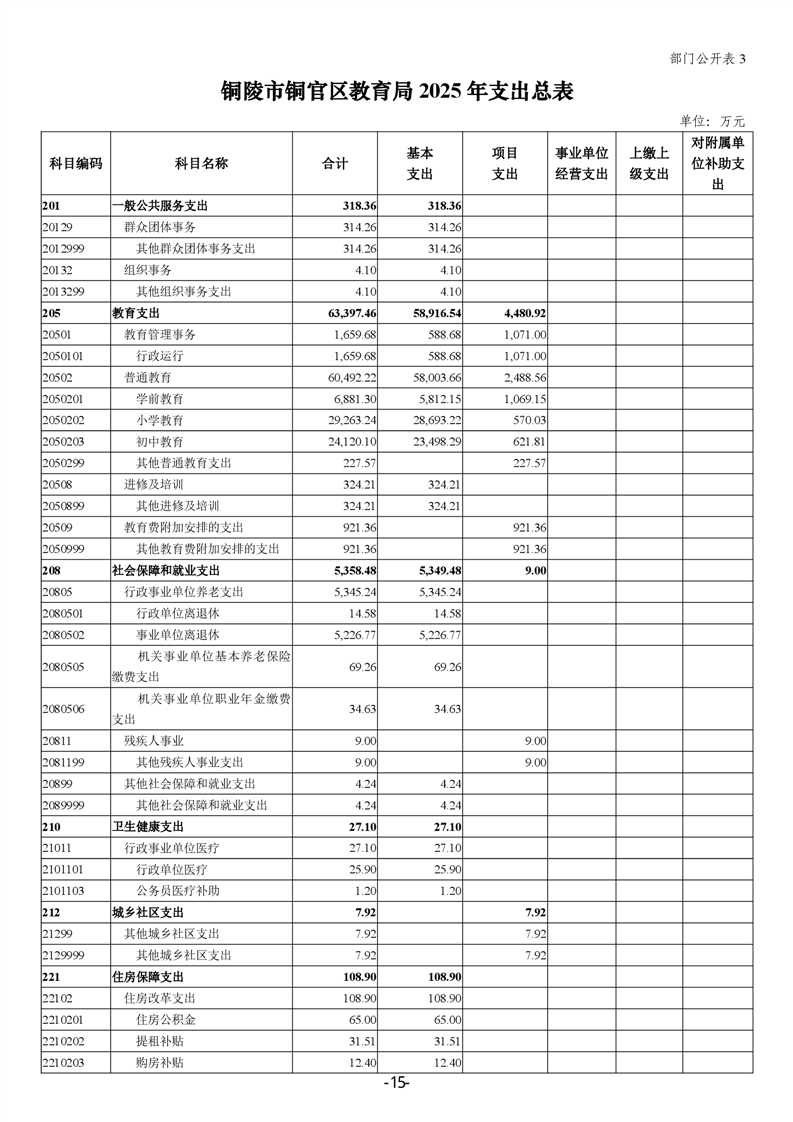 部门公开表 3

铜陵市铜官区教育局 2025 年支出总表

单位：万元

| 科目编码 | 科目名称 | 合计 | 基本支出 | 项目支出 | 事业单位经营支出 | 上缴上级支出 | 对附属单位补助支出 |
|---|---|---|---|---|---|---|---|
| 201 | 一般公共服务支出 | 318.36 | 318.36 | | | | |
| 20129 | 群众团体事务 | 314.26 | 314.26 | | | | |
| 2012999 | 其他群众团体事务支出 | 314.26 | 314.26 | | | | |
| 20132 | 组织事务 | 4.10 | 4.10 | | | | |
| 2013299 | 其他组织事务支出 | 4.10 | 4.10 | | | | |
| 205 | 教育支出 | 63,397.46 | 58,916.54 | 4,480.92 | | | |
| 20501 | 教育管理事务 | 1,659.68 | 588.68 | 1,071.00 | | | |
| 2050101 | 行政运行 | 1,659.68 | 588.68 | 1,071.00 | | | |
| 20502 | 普通教育 | 60,492.22 | 58,003.66 | 2,488.56 | | | |
| 2050201 | 学前教育 | 6,881.30 | 5,812.15 | 1,069.15 | | | |
| 2050202 | 小学教育 | 29,263.24 | 28,693.22 | 570.03 | | | |
| 2050203 | 初中教育 | 24,120.10 | 23,498.29 | 621.81 | | | |
| 2050299 | 其他普通教育支出 | 227.57 | | 227.57 | | | |
| 20508 | 进修及培训 | 324.21 | 324.21 | | | | |
| 2050899 | 其他进修及培训 | 324.21 | 324.21 | | | | |
| 20509 | 教育费附加安排的支出 | 921.36 | | 921.36 | | | |
| 2050999 | 其他教育费附加安排的支出 | 921.36 | | 921.36 | | | |
| 208 | 社会保障和就业支出 | 5,358.48 | 5,349.48 | 9.00 | | | |
| 20805 | 行政事业单位养老支出 | 5,345.24 | 5,345.24 | | | | |
| 2080501 | 行政单位离退休 | 14.58 | 14.58 | | | | |
| 2080502 | 事业单位离退休 | 5,226.77 | 5,226.77 | | | | |
| 2080505 | 机关事业单位基本养老保险缴费支出 | 69.26 | 69.26 | | | | |
| 2080506 | 机关事业单位职业年金缴费支出 | 34.63 | 34.63 | | | | |
| 20811 | 残疾人事业 | 9.00 | | 9.00 | | | |
| 2081199 | 其他残疾人事业支出 | 9.00 | | 9.00 | | | |
| 20899 | 其他社会保障和就业支出 | 4.24 | 4.24 | | | | |
| 2089999 | 其他社会保障和就业支出 | 4.24 | 4.24 | | | | |
| 210 | 卫生健康支出 | 27.10 | 27.10 | | | | |
| 21011 | 行政事业单位医疗 | 27.10 | 27.10 | | | | |
| 2101101 | 行政单位医疗 | 25.90 | 25.90 | | | | |
| 2101103 | 公务员医疗补助 | 1.20 | 1.20 | | | | |
| 212 | 城乡社区支出 | 7.92 | | 7.92 | | | |
| 21299 | 其他城乡社区支出 | 7.92 | | 7.92 | | | |
| 2129999 | 其他城乡社区支出 | 7.92 | | 7.92 | | | |
| 221 | 住房保障支出 | 108.90 | 108.90 | | | | |
| 22102 | 住房改革支出 | 108.90 | 108.90 | | | | |
| 2210201 | 住房公积金 | 65.00 | 65.00 | | | | |
| 2210202 | 提租补贴 | 31.51 | 31.51 | | | | |
| 2210203 | 购房补贴 | 12.40 | 12.40 | | | | |

-15-